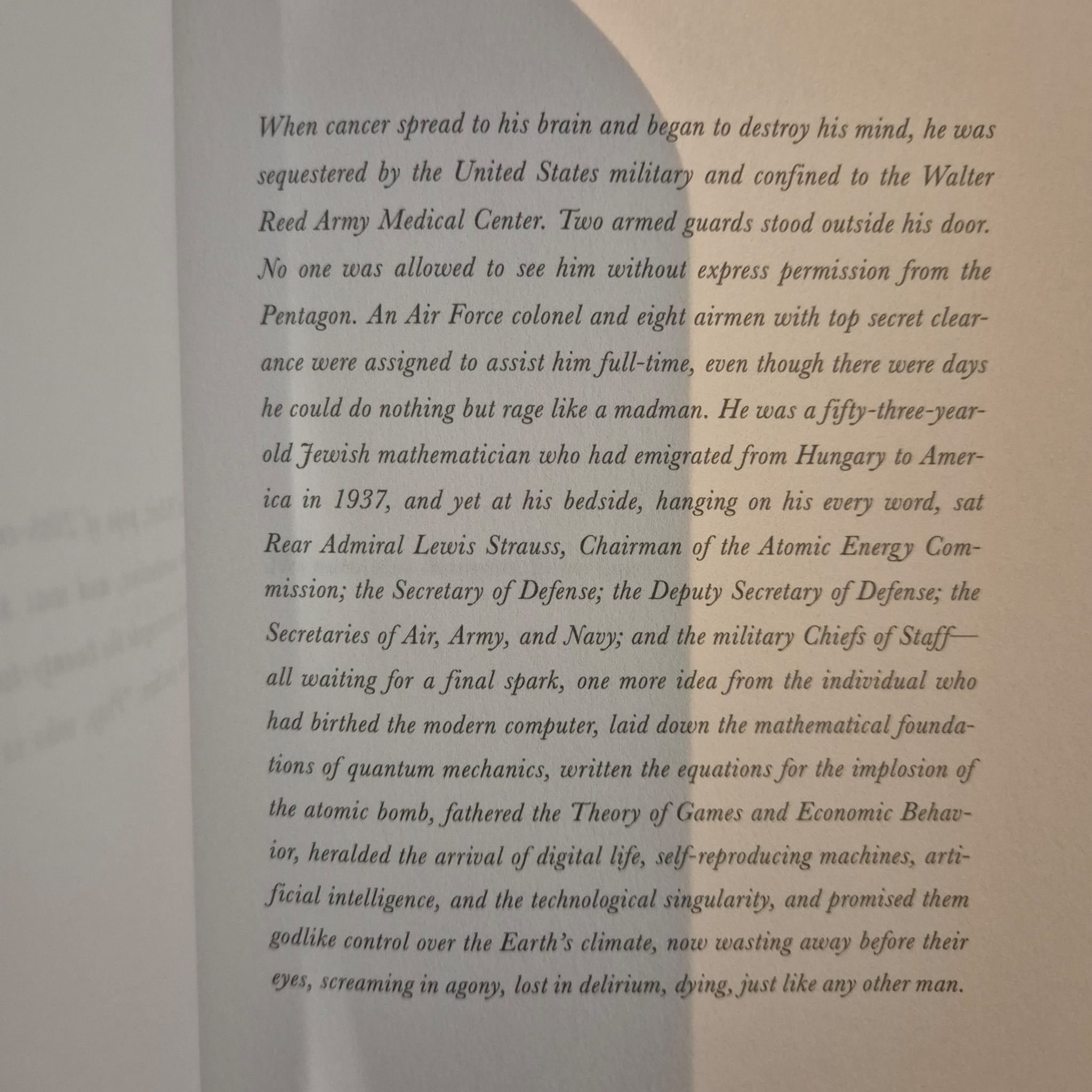 When cancer spread to his brain and began to destroy his mind, he was sequestered by the United States military and confined to the Walter Reed Army Medical Center. Two armed guards stood outside his door. No one was allowed to see him without express permission from the Pentagon. An Air Force colonel and eight airmen with top secret clearance were assigned to assist him full-time, even though there were days he could do nothing but rage like a madman. He was a fifty-three-year-old Jewish mathematician who had emigrated from Hungary to America in 1937, and yet at his bedside, hanging on his every word, sat Rear Admiral Lewis Strauss, Chairman of the Atomic Energy Commission; the Secretary of Defense; the Deputy Secretary of Defense; the Secretaries of Air, Army, and Navy; and the military Chiefs of Staff—all waiting for a final spark, one more idea from the individual who had birthed the modern computer, laid down the mathematical foundations of quantum mechanics, written the equations for the implosion of the atomic bomb, fathered the Theory of Games and Economic Behavior, heralded the arrival of digital life, self-reproducing machines, artificial intelligence, and the technological singularity, and promised them godlike control over the Earth's climate, now wasting away before their eyes, screaming in agony, lost in delirium, dying, just like any other man.